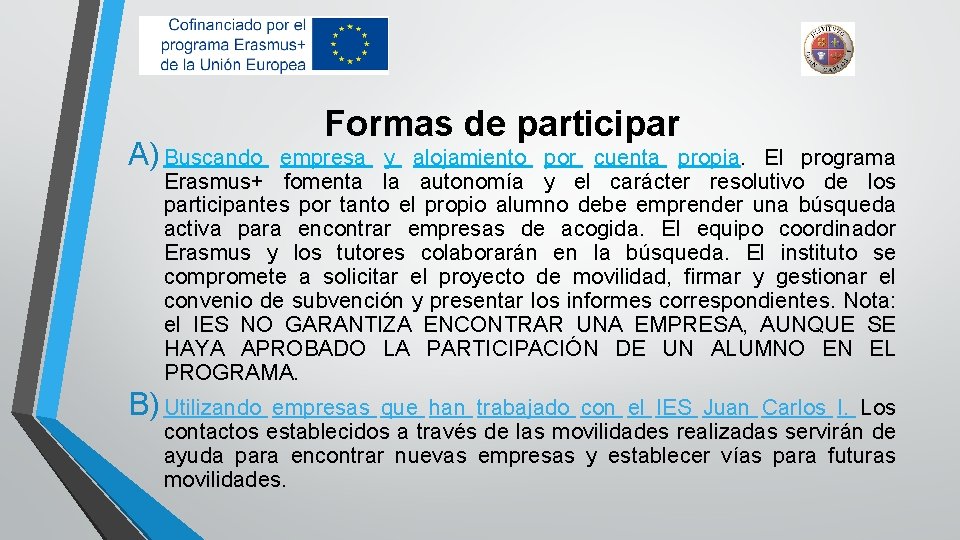 Cofinanciado por el programa Erasmus+ de la Unión Europea

Formas de participar

A) Buscando empresa y alojamiento por cuenta propia. El programa Erasmus+ fomenta la autonomía y el carácter resolutivo de los participantes por tanto el propio alumno debe emprender una búsqueda activa para encontrar empresas de acogida. El equipo coordinador Erasmus y los tutores colaborarán en la búsqueda. El instituto se compromete a solicitar el proyecto de movilidad, firmar y gestionar el convenio de subvención y presentar los informes correspondientes. Nota: el IES NO GARANTIZA ENCONTRAR UNA EMPRESA, AUNQUE SE HAYA APROBADO LA PARTICIPACIÓN DE UN ALUMNO EN EL PROGRAMA.

B) Utilizando empresas que han trabajado con el IES Juan Carlos I. Los contactos establecidos a través de las movilidades realizadas servirán de ayuda para encontrar nuevas empresas y establecer vías para futuras movilidades.